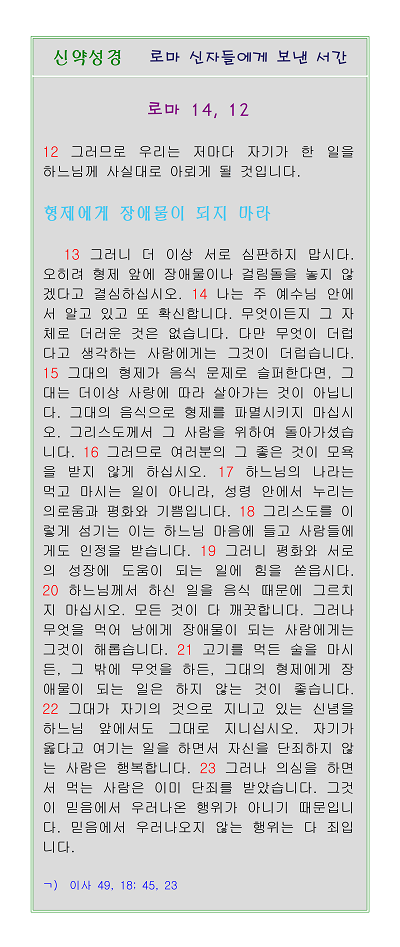 신약성경 로마 신자들에게 보낸 서간

로마 14, 12

12 그러므로 우리는 저마다 자기가 한 일을 하느님께 사실대로 아뢰게 될 것입니다.

형제에게 장애물이 되지 마라

13 그러니 더 이상 서로 심판하지 맙시다. 오히려 형제 앞에 장애물이나 걸림돌을 놓지 않겠다고 결심하십시오. 14 나는 주 예수님 안에서 알고 있고 또 확신합니다. 무엇이든지 그 자체로 더러운 것은 없습니다. 다만 무엇이 더럽다고 생각하는 사람에게는 그것이 더럽습니다. 15 그대의 형제가 음식 문제로 슬퍼한다면, 그대는 더이상 사랑에 따라 살아가는 것이 아닙니다. 그대의 음식으로 형제를 파멸시키지 마십시오. 그리스도께서 그 사람을 위하여 돌아가셨습니다. 16 그러므로 여러분의 그 좋은 것이 모욕을 받지 않게 하십시오. 17 하느님의 나라는 먹고 마시는 일이 아니라, 성령 안에서 누리는 의로움과 평화와 기쁨입니다. 18 그리스도를 이렇게 섬기는 이는 하느님 마음에 들고 사람들에게도 인정을 받습니다. 19 그러니 평화와 서로의 성장에 도움이 되는 일에 힘을 쏟읍시다. 20 하느님께서 하신 일을 음식 때문에 그르치지 마십시오. 모든 것이 다 깨끗합니다. 그러나 무엇을 먹어 남에게 장애물이 되는 사람에게는 그것이 해롭습니다. 21 고기를 먹든 술을 마시든, 그 밖에 무엇을 하든, 그대의 형제에게 장애물이 되는 일은 하지 않는 것이 좋습니다. 22 그대가 자기의 것으로 지니고 있는 신념을 하느님 앞에서도 그대로 지니십시오. 자기가 옳다고 여기는 일을 하면서 자신을 단죄하지 않는 사람은 행복합니다. 23 그러나 의심을 하면서 먹는 사람은 이미 단죄를 받았습니다. 그것이 믿음에서 우러나온 행위가 아니기 때문입니다. 믿음에서 우러나오지 않는 행위는 다 죄입니다.

ㄱ) 이사 49, 18; 45, 23